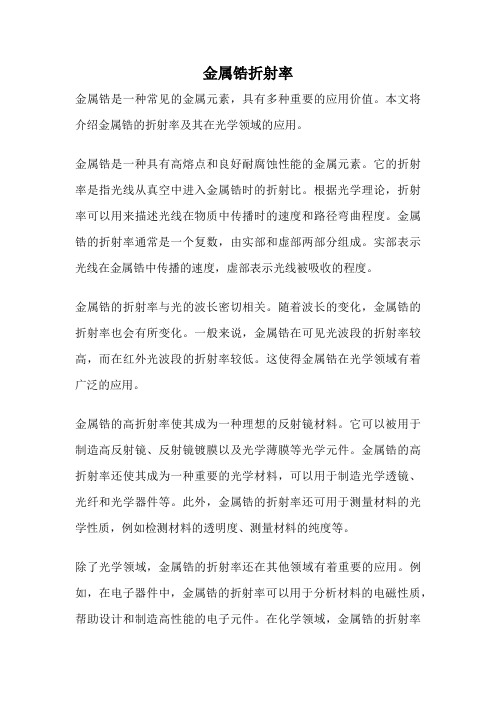 金属锆折射率

金属锆是一种常见的金属元素，具有多种重要的应用价值。本文将介绍金属锆的折射率及其在光学领域的应用。

金属锆是一种具有高熔点和良好耐腐蚀性能的金属元素。它的折射率是指光线从真空中进入金属锆时的折射比。根据光学理论，折射率可以用来描述光线在物质中传播时的速度和路径弯曲程度。金属锆的折射率通常是一个复数，由实部和虚部两部分组成。实部表示光线在金属锆中传播的速度，虚部表示光线被吸收的程度。

金属锆的折射率与光的波长密切相关。随着波长的变化，金属锆的折射率也会有所变化。一般来说，金属锆在可见光波段的折射率较高，而在红外光波段的折射率较低。这使得金属锆在光学领域有着广泛的应用。

金属锆的高折射率使其成为一种理想的反射镜材料。它可以被用于制造高反射镜、反射镜镀膜以及光学薄膜等光学元件。金属锆的高折射率还使其成为一种重要的光学材料，可以用于制造光学透镜、光纤和光学器件等。此外，金属锆的折射率还可用于测量材料的光学性质，例如检测材料的透明度、测量材料的纯度等。

除了光学领域，金属锆的折射率还在其他领域有着重要的应用。例如，在电子器件中，金属锆的折射率可以用于分析材料的电磁性质，帮助设计和制造高性能的电子元件。在化学领域，金属锆的折射率